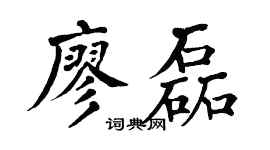 廖磊

词典网